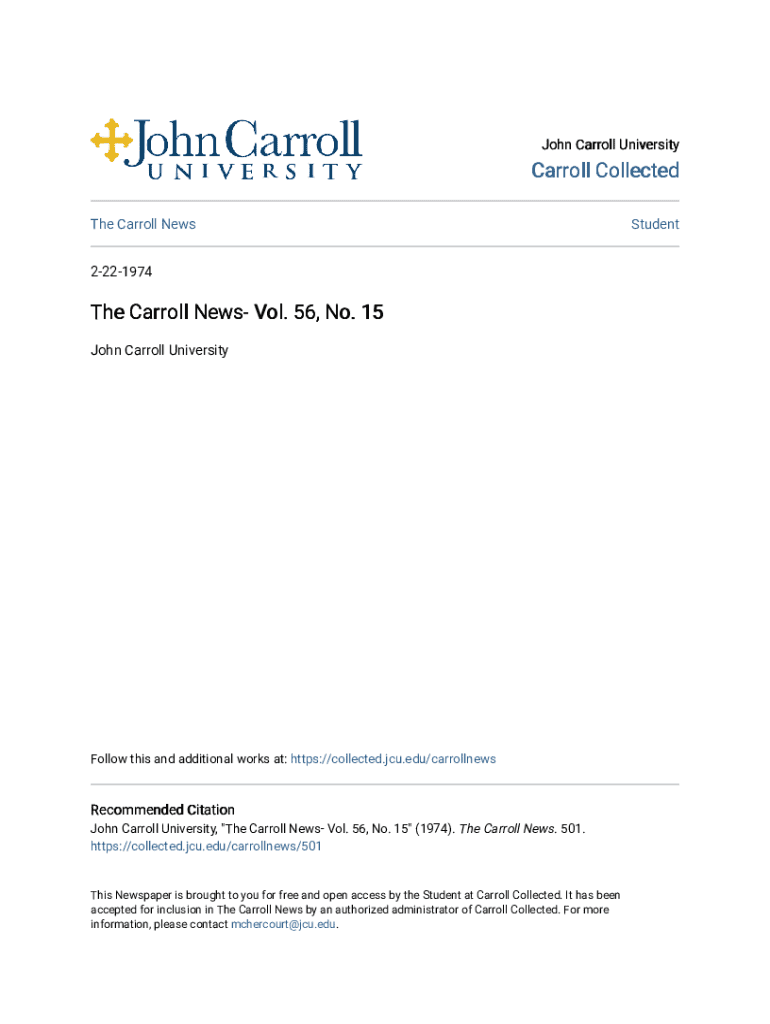 John Carroll
UNIVERSITY

John Carroll University
Carroll Collected

The Carroll News

Student

2-22-1974

The Carroll News- Vol. 56, No. 15

John Carroll University

Follow this and additional works at: https://collected.jcu.edu/carrollnews

Recommended Citation
John Carroll University, "The Carroll News- Vol. 56, No. 15" (1974). The Carroll News. 501. https://collected.jcu.edu/carrollnews/501

This Newspaper is brought to you for free and open access by the Student at Carroll Collected. It has been accepted for inclusion in The Carroll News by an authorized administrator of Carroll Collected. For more information, please contact mchercourt@jcu.edu.